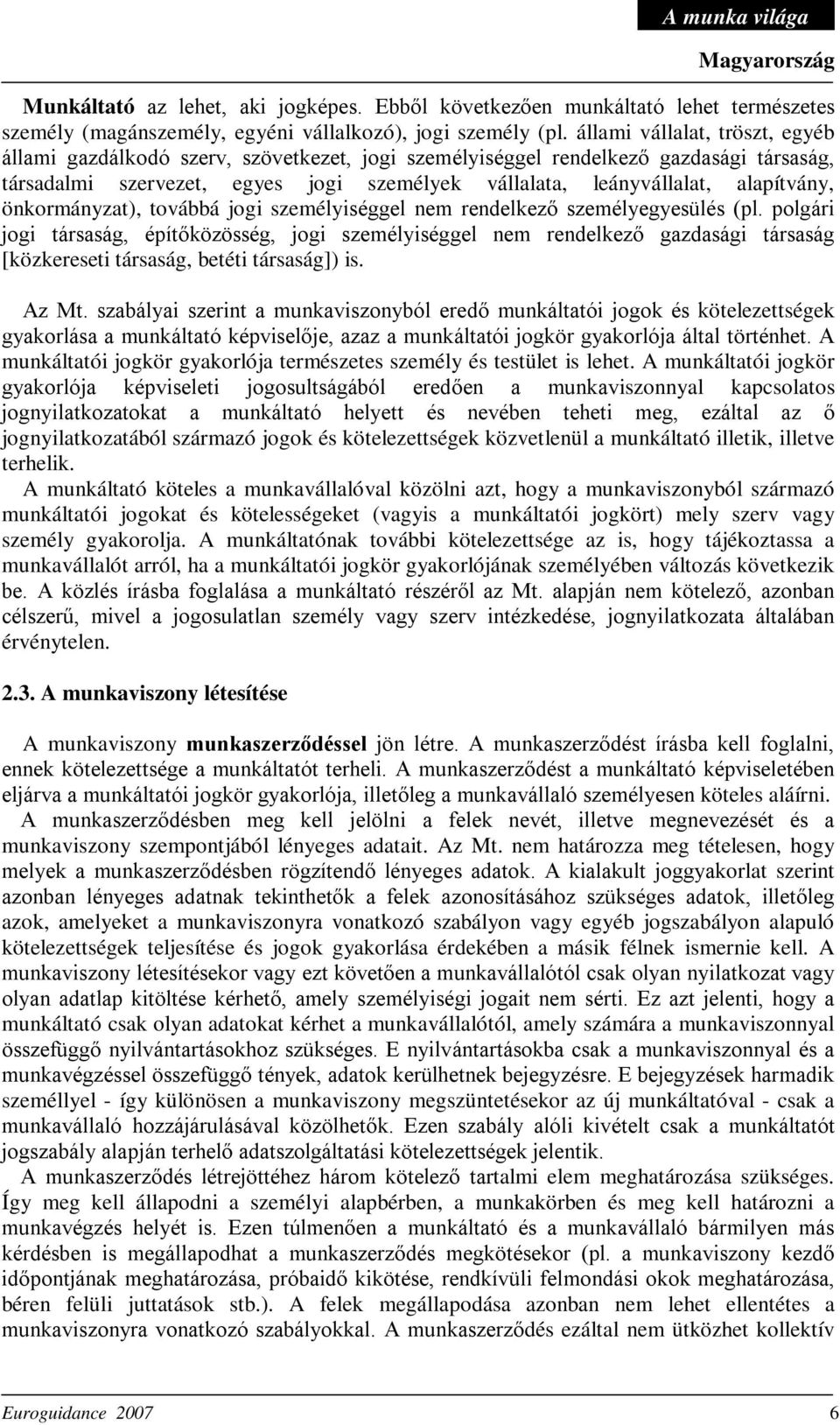 A munka világa

Magyarország

Munkáltató az lehet, aki jogképes. Ebből következően munkáltató lehet természetes személy (magánszemély, egyéni vállalkozó), jogi személy (pl. állami vállalat, tröszt, egyéb állami gazdálkodó szerv, szövetkezet, jogi személyiséggel rendelkező gazdasági társaság, társadalmi szervezet, egyes jogi személyek vállalata, leányvállalat, alapítvány, önkormányzat), továbbá jogi személyiséggel nem rendelkező személyegyesülés (pl. polgári jogi társaság, építőközösség, jogi személyiséggel nem rendelkező gazdasági társaság [közkereseti társaság, betéti társaság]) is.

Az Mt. szabályai szerint a munkaviszonyból eredő munkáltatói jogok és kötelezettségek gyakorlása a munkáltató képviselője, azaz a munkáltatói jogkör gyakorlója által történhet. A munkáltatói jogkör gyakorlója természetes személy és testület is lehet. A munkáltatói jogkör gyakorlója képviseleti jogosultságából eredően a munkaviszonnyal kapcsolatos jognyilatkozatokat a munkáltató helyett és nevében teheti meg, ezáltal az ő jognyilatkozatából származó jogok és kötelezettségek közvetlenül a munkáltató illetik, illetve terhelik.

A munkáltató köteles a munkavállalóval közölni azt, hogy a munkaviszonyból származó munkáltatói jogokat és kötelességeket (vagyis a munkáltatói jogkört) mely szerv vagy személy gyakorolja. A munkáltatónak további kötelezettsége az is, hogy tájékoztassa a munkavállalót arról, ha a munkáltatói jogkör gyakorlójának személyében változás következik be. A közlés írásba foglalása a munkáltató részéről az Mt. alapján nem kötelező, azonban célszerű, mivel a jogosulatlan személy vagy szerv intézkedése, jognyilatkozata általában érvénytelen.

2.3. A munkaviszony létesítése

A munkaviszony munkaszerződéssel jön létre. A munkaszerződést írásba kell foglalni, ennek kötelezettsége a munkáltatót terheli. A munkaszerződést a munkáltató képviseletében eljárva a munkáltatói jogkör gyakorlója, illetőleg a munkavállaló személyesen köteles aláírni.

A munkaszerződésben meg kell jelölni a felek nevét, illetve megnevezését és a munkaviszony szempontjából lényeges adatait. Az Mt. nem határozza meg tételesen, hogy melyek a munkaszerződésben rögzítendő lényeges adatok. A kialakult joggyakorlat szerint azonban lényeges adatnak tekinthetők a felek azonosításához szükséges adatok, illetőleg azok, amelyeket a munkaviszonyra vonatkozó szabályon vagy egyéb jogszabályon alapuló kötelezettségek teljesítése és jogok gyakorlása érdekében a másik félnek ismernie kell. A munkaviszony létesítésekor vagy ezt követően a munkavállalótól csak olyan nyilatkozat vagy olyan adatlap kitöltése kérhető, amely személyiségi jogait nem sérti. Ez azt jelenti, hogy a munkáltató csak olyan adatokat kérhet a munkavállalótól, amely számára a munkaviszonnyal összefüggő nyilvántartásokhoz szükséges. E nyilvántartásokba csak a munkaviszonnyal és a munkavégzéssel összefüggő tények, adatok kerülhetnek bejegyzésre. E bejegyzések harmadik személlyel - így különösen a munkaviszony megszüntetésekor az új munkáltatóval - csak a munkavállaló hozzájárulásával közölhetők. Ezen szabály alóli kivételt csak a munkáltatót jogszabály alapján terhelő adatszolgáltatási kötelezettségek jelentik.

A munkaszerződés létrejöttéhez három kötelező tartalmi elem meghatározása szükséges. Így meg kell állapodni a személyi alapbérben, a munkakörben és meg kell határozni a munkavégzés helyét is. Ezen túlmenően a munkáltató és a munkavállaló bármilyen más kérdésben is megállapodhat a munkaszerződés megkötésekor (pl. a munkaviszony kezdő időpontjának meghatározása, próbaidő kikötése, rendkívüli felmondási okok meghatározása, béren felüli juttatások stb.). A felek megállapodása azonban nem lehet ellentétes a munkaviszonyra vonatkozó szabályokkal. A munkaszerződés ezáltal nem ütközhet kollektív

Euroguidance 2007

6